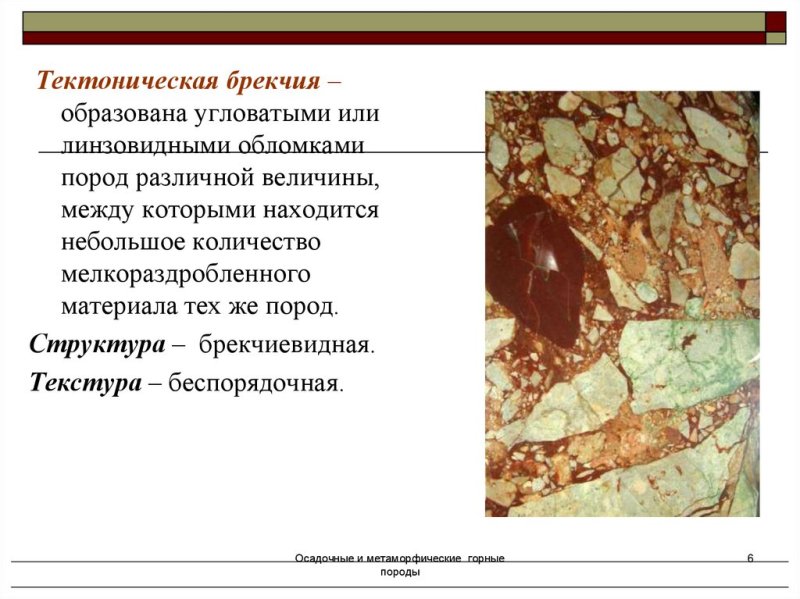 Тектоническая брекчия – образована угловатыми или линзовидными обломками пород различной величины, между которыми находится небольшое количество мелкораздробленного материала тех же пород.

Структура – брекчиевидная.

Текстура – беспорядочная.

Осадочные и метаморфические горные породы

6